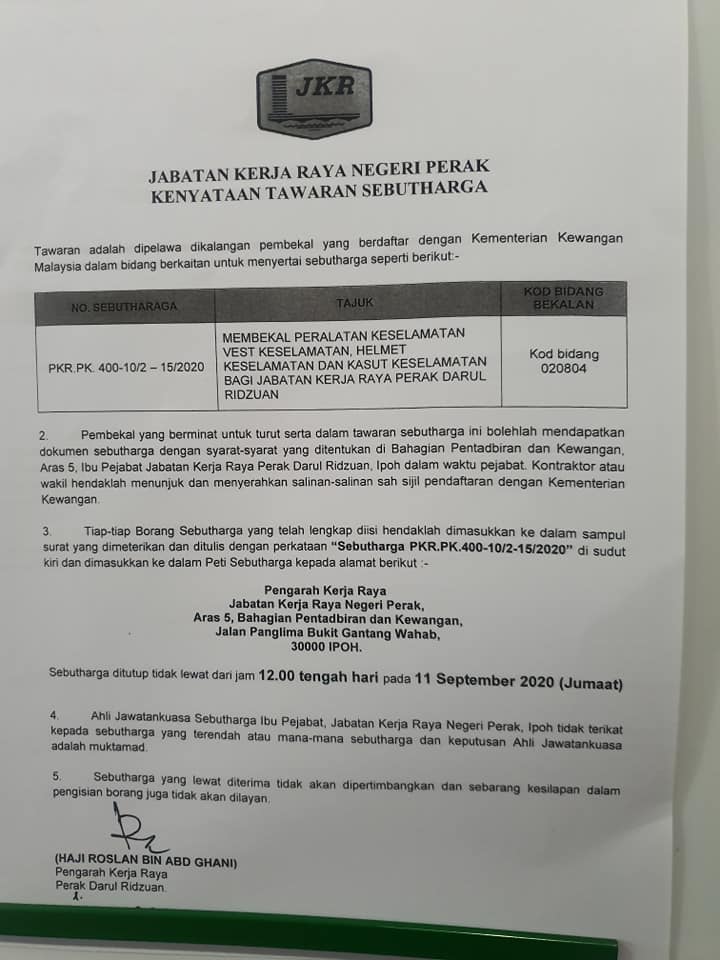 JKR

JABATAN KERJA RAYA NEGERI PERAK
KENYATAAN TAWARAN SEBUTHARGA

Tawaran adalah dipelawa dikalangan pembekal yang berdaftar dengan Kementerian Kewangan Malaysia dalam bidang berkaitan untuk menyertai sebutharga seperti berikut:-

| NO. SEBUTHARAGA | TAJUK | KOD BIDANG BEKALAN |
|---|---|---|
| PKR.PK. 400-10/2 – 15/2020 | MEMBEKAL PERALATAN KESELAMATAN VEST KESELAMATAN, HELMET KESELAMATAN DAN KASUT KESELAMATAN BAGI JABATAN KERJA RAYA PERAK DARUL RIDZUAN | Kod bidang 020804 |

2. Pembekal yang berminat untuk turut serta dalam tawaran sebutharga ini bolehlah mendapatkan dokumen sebutharga dengan syarat-syarat yang ditentukan di Bahagian Pentadbiran dan Kewangan, Aras 5, Ibu Pejabat Jabatan Kerja Raya Perak Darul Ridzuan, Ipoh dalam waktu pejabat. Kontraktor atau wakil hendaklah menunjuk dan menyerahkan salinan-salinan sah sijil pendaftaran dengan Kementerian Kewangan.

3. Tiap-tiap Borang Sebutharga yang telah lengkap diisi hendaklah dimasukkan ke dalam sampul surat yang dimeterikan dan ditulis dengan perkataan "Sebutharga PKR.PK.400-10/2-15/2020" di sudut kiri dan dimasukkan ke dalam Peti Sebutharga kepada alamat berikut :-

Pengarah Kerja Raya
Jabatan Kerja Raya Negeri Perak,
Aras 5, Bahagian Pentadbiran dan Kewangan,
Jalan Panglima Bukit Gantang Wahab,
30000 IPOH.

Sebutharga ditutup tidak lewat dari jam 12.00 tengah hari pada 11 September 2020 (Jumaat)

4. Ahli Jawatankuasa Sebutharga Ibu Pejabat, Jabatan Kerja Raya Negeri Perak, Ipoh tidak terikat kepada sebutharga yang terendah atau mana-mana sebutharga dan keputusan Ahli Jawatankuasa adalah muktamad.

5. Sebutharga yang lewat diterima tidak akan dipertimbangkan dan sebarang kesilapan dalam pengisian borang juga tidak akan dilayan.

(HAJI ROSLAN BIN ABD GHANI)
Pengarah Kerja Raya
Perak Darul Ridzuan.